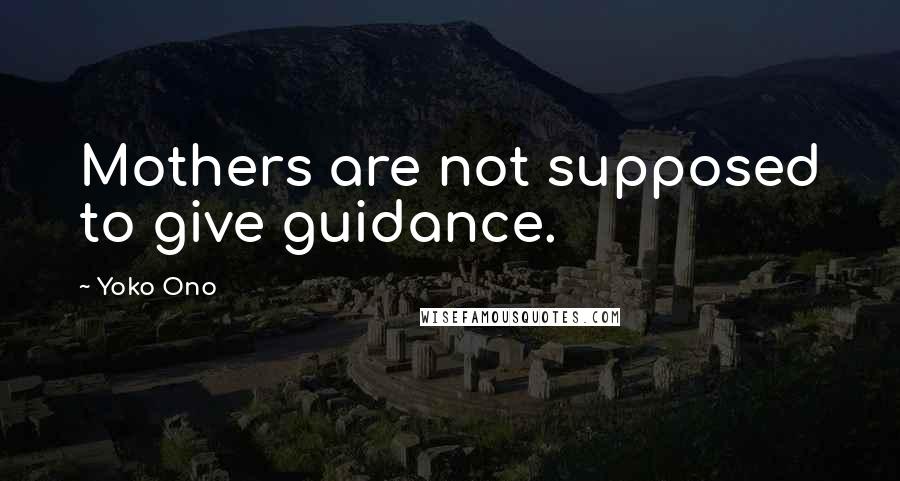 Mothers are not supposed to give guidance.

~ Yoko Ono

WISEFAMOUSQUOTES.COM